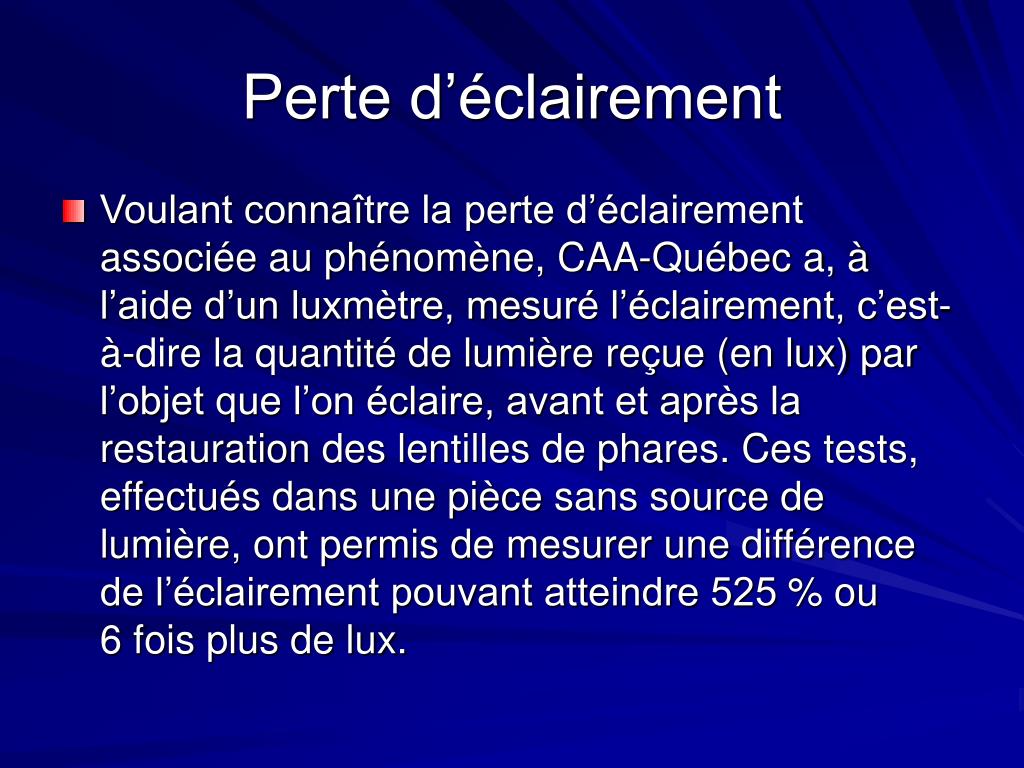 Perte d’éclairement

Voulant connaître la perte d’éclairement associée au phénomène, CAA-Québec a, à l’aide d’un luxmètre, mesuré l’éclairement, c’est-à-dire la quantité de lumière reçue (en lux) par l’objet que l’on éclaire, avant et après la restauration des lentilles de phares. Ces tests, effectués dans une pièce sans source de lumière, ont permis de mesurer une différence de l’éclairement pouvant atteindre 525 % ou 6 fois plus de lux.